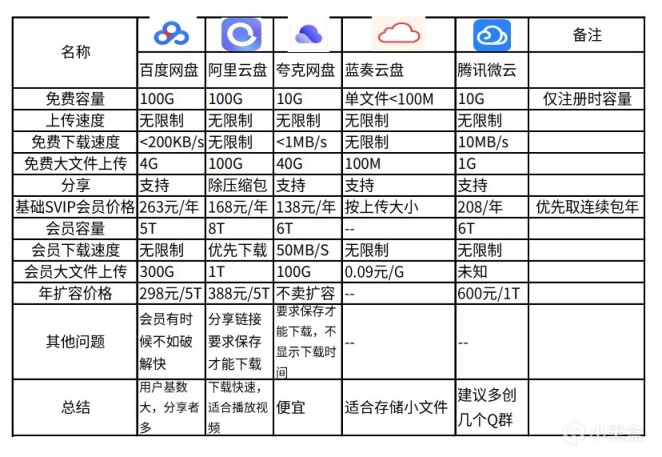 | 名称 | 百度网盘 | 阿里云盘 | 夸克网盘 | 蓝奏云盘 | 腾讯微云 | 备注 |
|---|---|---|---|---|---|---|
| 免费容量 | 100G | 100G | 10G | 单文件<100M | 10G | 仅注册时容量 |
| 上传速度 | 无限制 | 无限制 | 无限制 | 无限制 | 无限制 | |
| 免费下载速度 | <200KB/s | 无限制 | <1MB/s | 无限制 | 10MB/s | |
| 免费大文件上传 | 4G | 100G | 40G | 100M | 1G | |
| 分享 | 支持 | 除压缩包 | 支持 | 支持 | 支持 | |
| 基础SVIP会员价格 | 263元/年 | 168元/年 | 138元/年 | 按上传大小 | 208/年 | 优先取连续包年 |
| 会员容量 | 5T | 8T | 6T | -- | 6T | |
| 会员下载速度 | 无限制 | 优先下载 | 50MB/S | 无限制 | 无限制 | |
| 会员大文件上传 | 300G | 1T | 100G | 0.09元/G | 未知 | |
| 年扩容价格 | 298元/5T | 388元/5T | 不卖扩容 | -- | 600元/1T | |
| 其他问题 | 会员有时候不如破解快 | 分享链接要求保存才能下载 | 要求保存才能下载，不显示下载时间 | -- | -- | |
| 总结 | 用户基数大，分享者多 | 下载快速，适合播放视频 | 便宜 | 适合存储小文件 | 建议多创几个Q群 | |

小黑盒